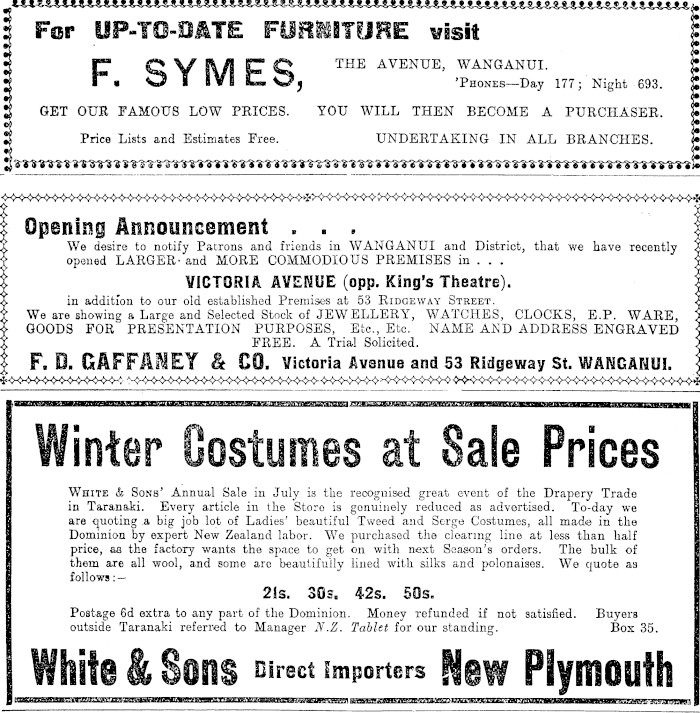 For UP-TO-DATE FURNITURE visit

F. SYMES, THE AVENUE, WANGANUI.
'PHONES—Day 177; Night 693.

GET OUR FAMOUS LOW PRICES. YOU WILL THEN BECOME A PURCHASER.

Price Lists and Estimates Free. UNDERTAKING IN ALL BRANCHES.

Opening Announcement . . .

We desire to notify Patrons and friends in WANGANUI and District, that we have recently opened LARGER and MORE COMMODIOUS PREMISES in . . .

VICTORIA AVENUE (opp. King's Theatre).

in addition to our old established Premises at 53 RIDGEWAY STREET.
We are showing a Large and Selected Stock of JEWELLERY, WATCHES, CLOCKS, E.P. WARE, GOODS FOR PRESENTATION PURPOSES, Etc., Etc. NAME AND ADDRESS ENGRAVED FREE. A Trial Solicited.

F. D. GAFFANEY & CO. Victoria Avenue and 53 Ridgeway St. WANGANUI.

Winter Costumes at Sale Prices

WHITE & SONS' Annual Sale in July is the recognised great event of the Drapery Trade in Taranaki. Every article in the Store is genuinely reduced as advertised. To-day we are quoting a big job lot of Ladies' beautiful Tweed and Serge Costumes, all made in the Dominion by expert New Zealand labor. We purchased the clearing line at less than half price, as the factory wants the space to get on with next Season's orders. The bulk of them are all wool, and some are beautifully lined with silks and polonaises. We quote as follows:—

21s. 30s. 42s. 50s.

Postage 6d extra to any part of the Dominion. Money refunded if not satisfied. Buyers outside Taranaki referred to Manager N.Z. Tablet for our standing. Box 35.

White & Sons Direct Importers New Plymouth